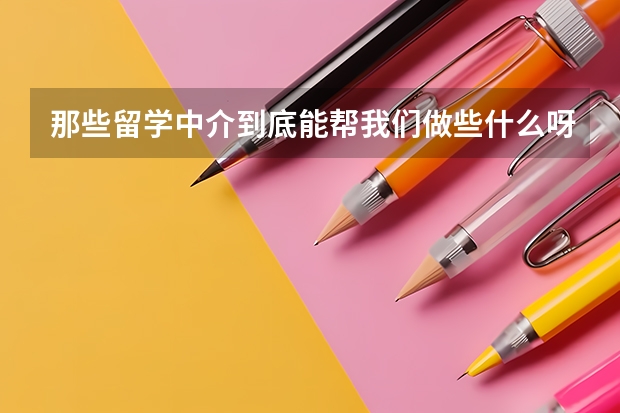 那些留学中介到底能帮我们做些什么呀